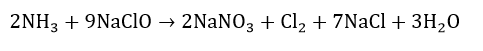 $2NH_3 + 9NaClO \rightarrow 2NaNO_3 + Cl_2 + 7NaCl + 3H_2O$